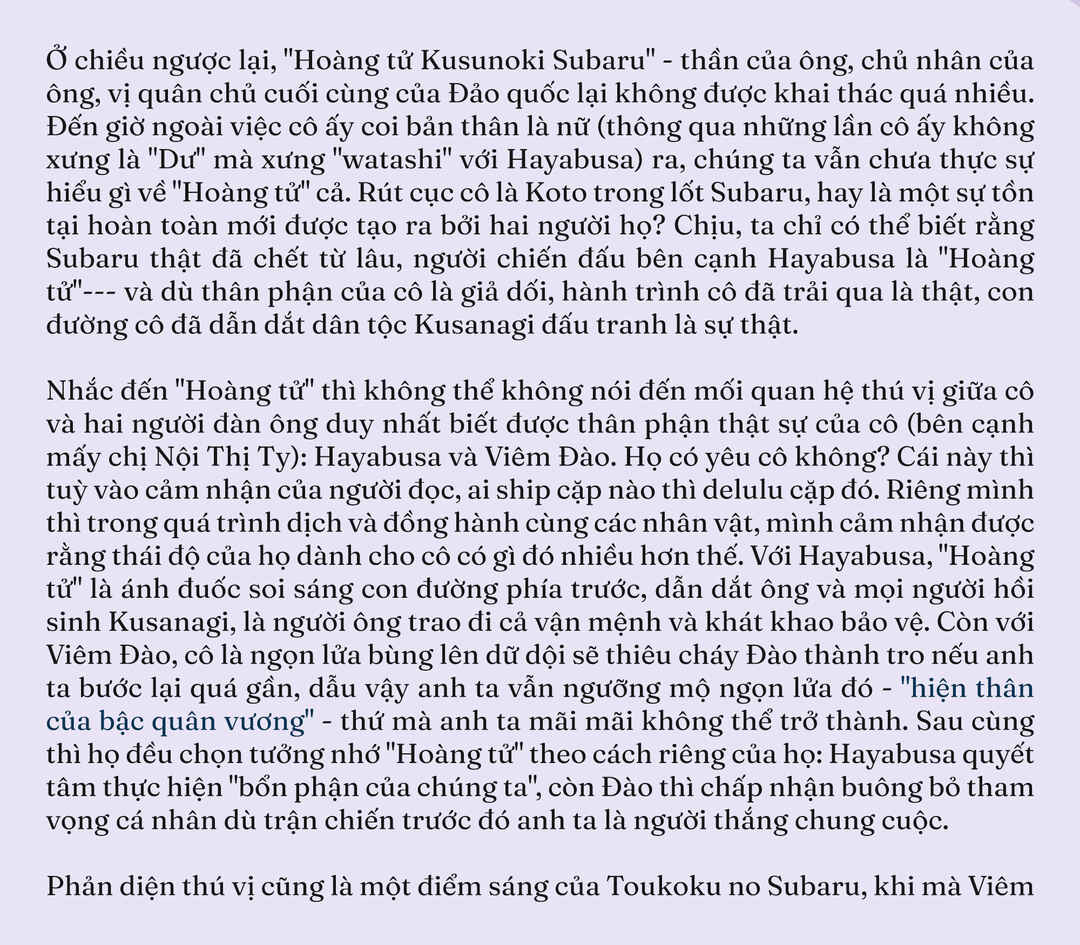 Ở chiều ngược lại, "Hoàng tử Kusunoki Subaru" - thần của ông, chủ nhân của ông, vị quân chủ cuối cùng của Đảo quốc lại không được khai thác quá nhiều. Đến giờ ngoài việc cô ấy coi bản thân là nữ (thông qua những lần cô ấy không xưng là "Dư" mà xưng "watashi" với Hayabusa) ra, chúng ta vẫn chưa thực sự hiểu gì về "Hoàng tử" cả. Rút cục cô là Koto trong lốt Subaru, hay là một sự tồn tại hoàn toàn mới được tạo ra bởi hai người họ? Chịu, ta chỉ có thể biết rằng Subaru thật đã chết từ lâu, người chiến đấu bên cạnh Hayabusa là "Hoàng tử"--- và dù thân phận của cô là giả dối, hành trình cô đã trải qua là thật, con đường cô đã dẫn dắt dân tộc Kusanagi đấu tranh là sự thật.

Nhắc đến "Hoàng tử" thì không thể không nói đến mối quan hệ thú vị giữa cô và hai người đàn ông duy nhất biết được thân phận thật sự của cô (bên cạnh mấy chị Nội Thị Ty): Hayabusa và Viêm Đào. Họ có yêu cô không? Cái này thì tuỳ vào cảm nhận của người đọc, ai ship cặp nào thì delulu cặp đó. Riêng mình thì trong quá trình dịch và đồng hành cùng các nhân vật, mình cảm nhận được rằng thái độ của họ dành cho cô có gì đó nhiều hơn thế. Với Hayabusa, "Hoàng tử" là ánh đuốc soi sáng con đường phía trước, dẫn dắt ông và mọi người hồi sinh Kusanagi, là người ông trao đi cả vận mệnh và khát khao bảo vệ. Còn với Viêm Đào, cô là ngọn lửa bùng lên dữ dội sẽ thiêu cháy Đào thành tro nếu anh ta bước lại quá gần, dẫu vậy anh ta vẫn ngưỡng mộ ngọn lửa đó - "hiện thân của bậc quân vương" - thứ mà anh ta mãi mãi không thể trở thành. Sau cùng thì họ đều chọn tưởng nhớ "Hoàng tử" theo cách riêng của họ: Hayabusa quyết tâm thực hiện "bổn phận của chúng ta", còn Đào thì chấp nhận buông bỏ tham vọng cá nhân dù trận chiến trước đó anh ta là người thắng chung cuộc.

Phản diện thú vị cũng là một điểm sáng của Toukoku no Subaru, khi mà Viêm